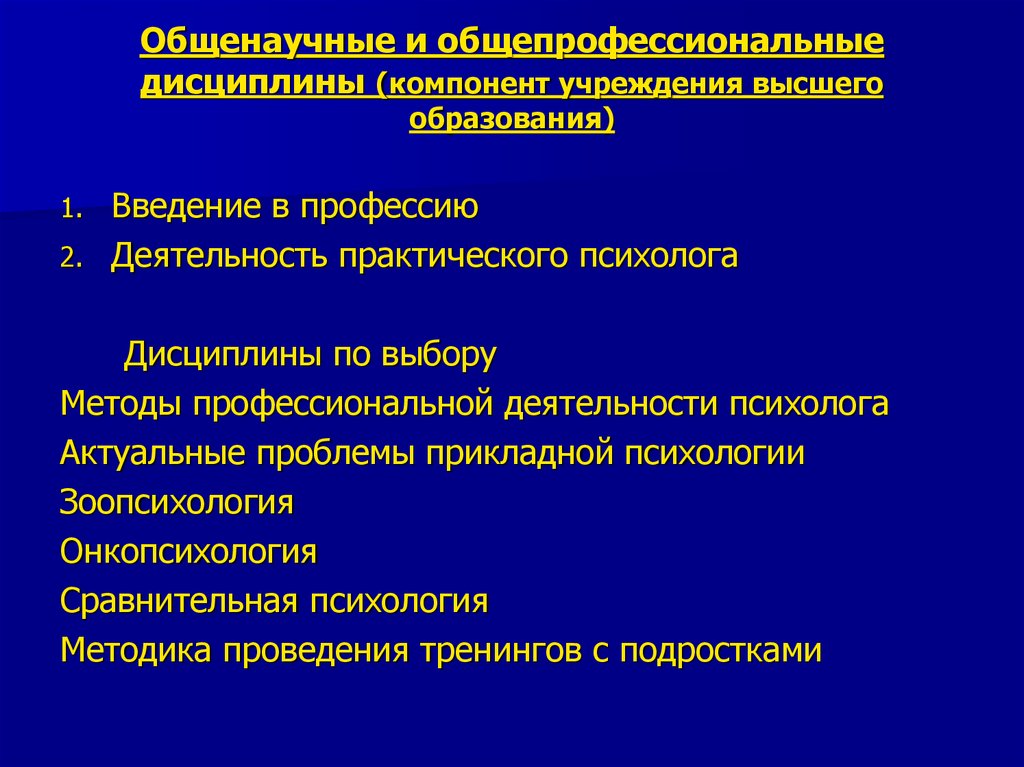 Общенаучные и общепрофессиональные дисциплины (компонент учреждения высшего образования)

1. Введение в профессию
2. Деятельность практического психолога

Дисциплины по выбору
Методы профессиональной деятельности психолога
Актуальные проблемы прикладной психологии
Зоопсихология
Онкопсихология
Сравнительная психология
Методика проведения тренингов с подростками